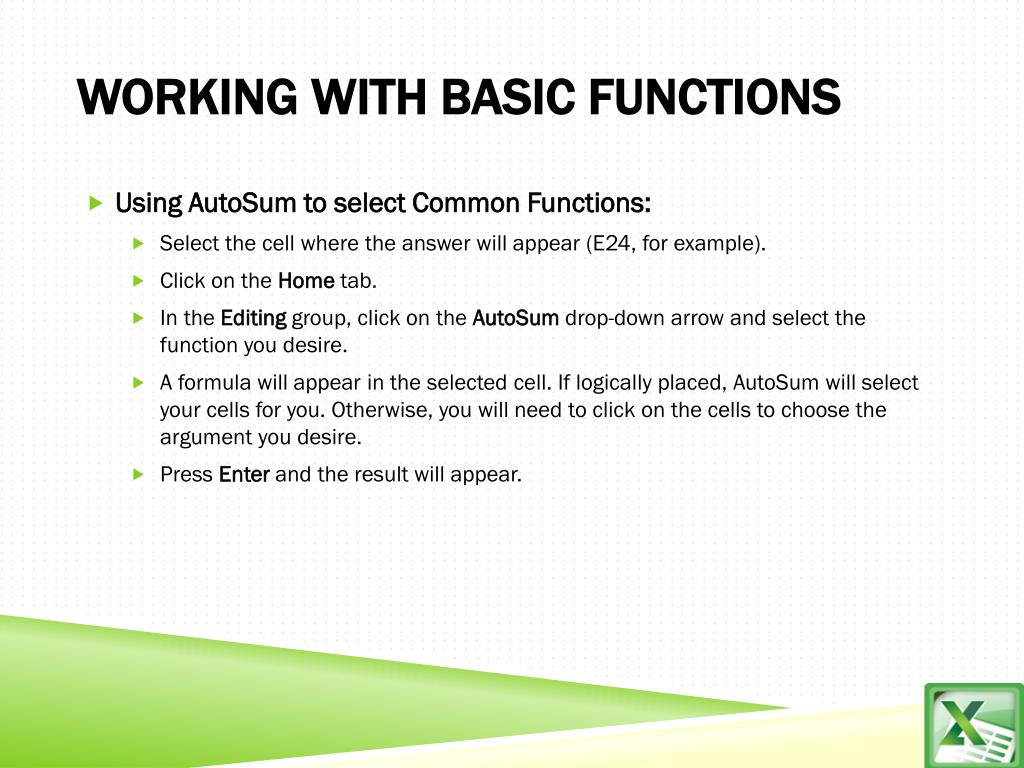 WORKING WITH BASIC FUNCTIONS

Using AutoSum to select Common Functions:

Select the cell where the answer will appear (E24, for example).

Click on the Home tab.

In the Editing group, click on the AutoSum drop-down arrow and select the function you desire.

A formula will appear in the selected cell. If logically placed, AutoSum will select your cells for you. Otherwise, you will need to click on the cells to choose the argument you desire.

Press Enter and the result will appear.